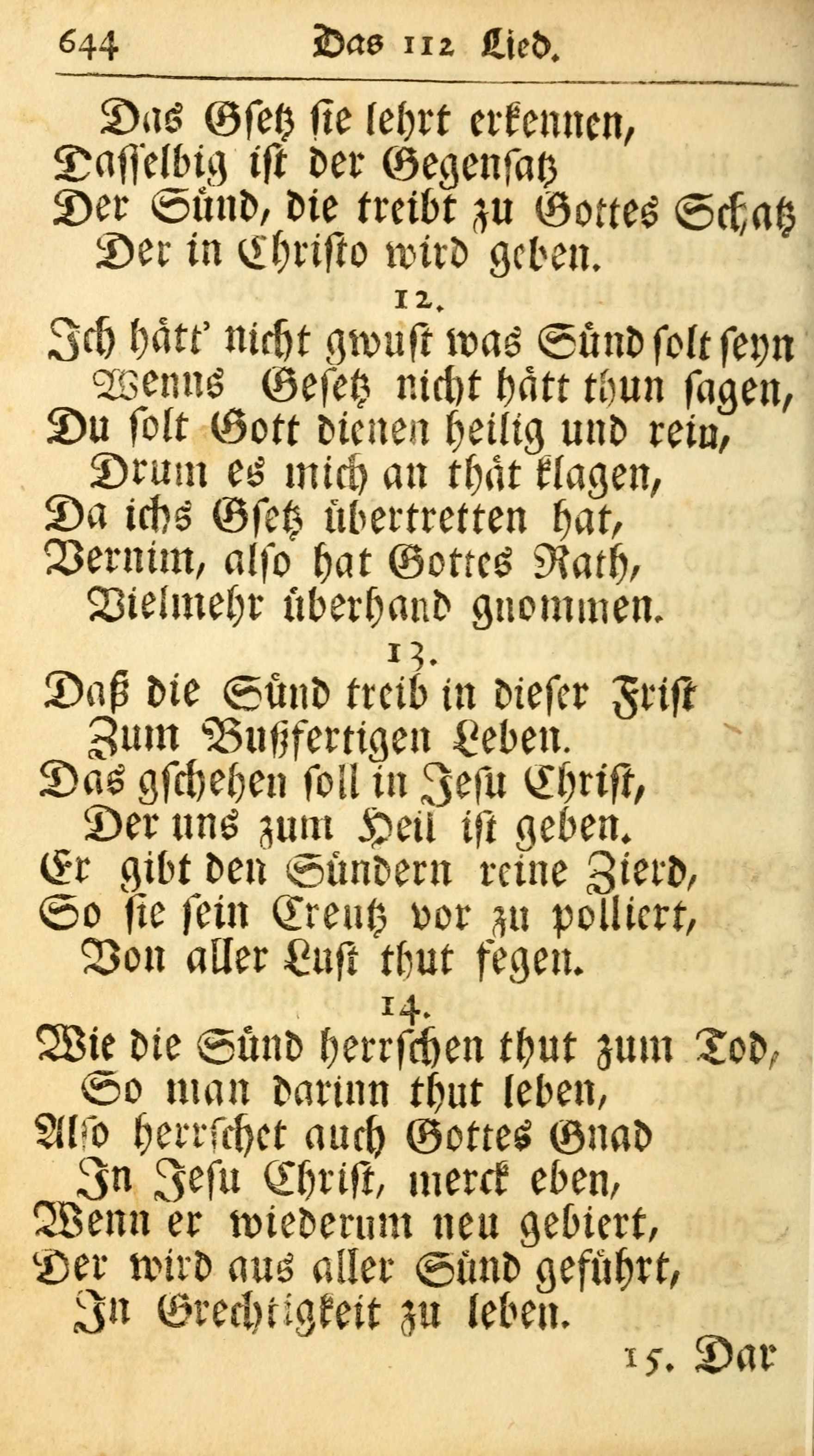 644 Das 112 Lied.

Das Gsetz sie lehrt erkennen,
Dasselbig ist der Gegensatz
Der Sünd, die treibt zu Gottes Schatz
Der in Christo wird geben.

12.
Ich hätt' nicht gwust was Sünd solt seyn
Wenns Gesetz nicht hätt thun sagen,
Du solt Gott dienen heilig und rein,
Drum es mich an thät klagen,
Da ichs Gsetz übertretten hat,
Vernim, also hat Gottes Rath,
Vielmehr überhand gnommen.

13.
Daß die Sünd treib in dieser Frist
Zum Bußfertigen Leben.
Das gschehen soll in Jesu Christ,
Der uns zum Heil ist geben.
Er gibt den Sündern reine Zierd,
So sie sein Creutz vor zu polliert,
Von aller Lust thut fegen.

14.
Wie die Sünd herrschen thut zum Tod,
So man darinn thut leben,
Also herrschet auch Gottes Gnad
In Jesu Christ, merck eben,
Wenn er wiederum neu gebiert,
Der wird aus aller Sünd geführt,
In Grechtigkeit zu leben.

15. Dar